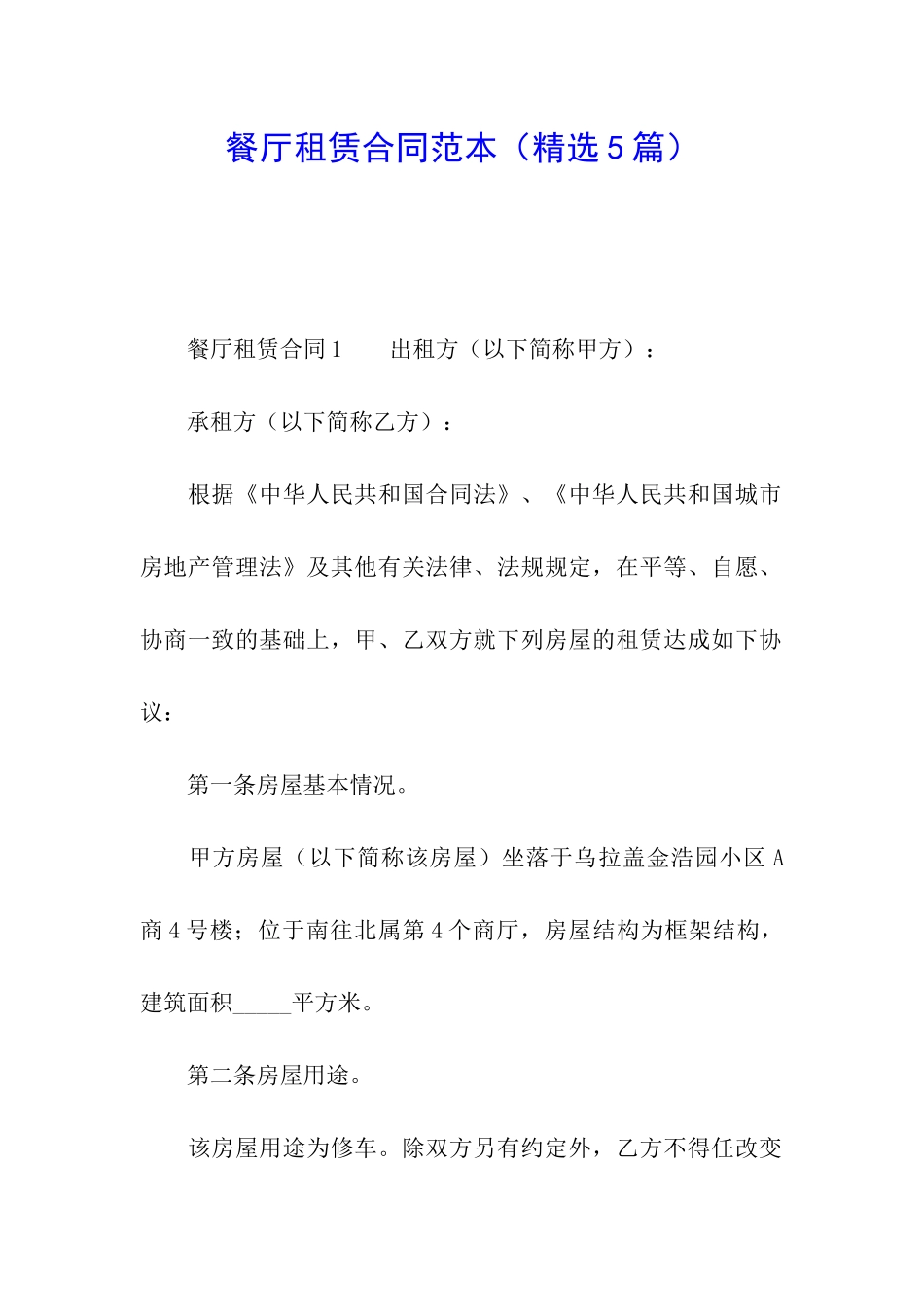 餐厅租赁合同范本（精选5篇）

餐厅租赁合同1　　出租方（以下简称甲方）：

承租方（以下简称乙方）：

根据《中华人民共和国合同法》、《中华人民共和国城市房地产管理法》及其他有关法律、法规规定，在平等、自愿、协商一致的基础上，甲、乙双方就下列房屋的租赁达成如下协议：

第一条房屋基本情况。

甲方房屋（以下简称该房屋）坐落于乌拉盖金浩园小区A商4号楼；位于南往北属第4个商厅，房屋结构为框架结构，建筑面积_____平方米。

第二条房屋用途。

该房屋用途为修车。除双方另有约定外，乙方不得任改变